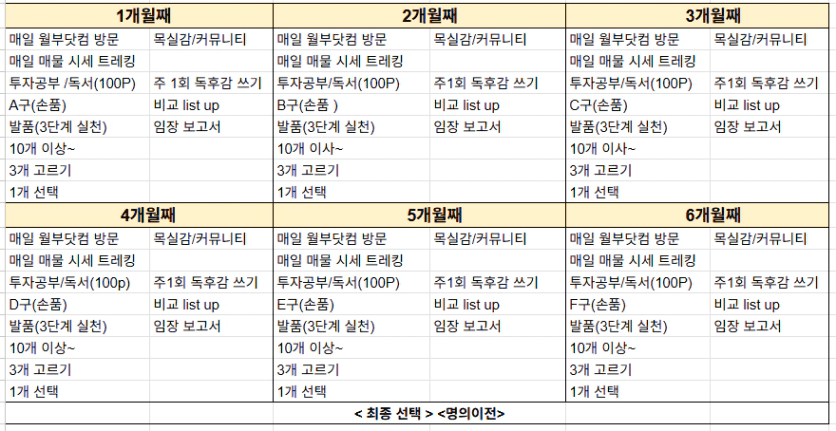 | 1개월째 | | 2개월째 | | 3개월째 | |
|---|---|---|---|---|---|
| 매일 월부닷컴 방문 | 목실감/커뮤니티 | 매일 월부닷컴 방문 | 목실감/커뮤니티 | 매일 월부닷컴 방문 | 목실감/커뮤니티 |
| 매일 매물 시세 트레킹 | | 매일 매물 시세 트레킹 | | 매일 매물 시세 트레킹 | |
| 투자공부 /독서(100P) | 주 1회 독후감 쓰기 | 투자공부/독서(100P) | 주1회 독후감 쓰기 | 투자공부/독서(100P) | 주1회 독후감 쓰기 |
| A구(손품) | 비교 list up | B구(손품 ) | 비교 list up | C구(손품) | 비교 list up |
| 발품(3단계 실천) | 임장 보고서 | 발품(3단계 실천) | 임장 보고서 | 발품(3단계 실천) | 임장 보고서 |
| 10개 이상~ | | 10개 이사~ | | 10개 이사~ | |
| 3개 고르기 | | 3개 고르기 | | 3개 고르기 | |
| 1개 선택 | | 1개 선택 | | 1개 선택 | |
| 4개월째 | | 5개월째 | | 6개월째 | |
| 매일 월부닷컴 방문 | 목실감/커뮤니티 | 매일 월부닷컴 방문 | 목실감/커뮤니티 | 매일 월부닷컴 방문 | 목실감/커뮤니티 |
| 매일 매물 시세 트레킹 | | 매일 매물 시세 트레킹 | | 매일 매물 시세 트레킹 | |
| 투자공부/독서(100p) | 주1회 독후감 쓰기 | 투자공부/독서(100P) | 주1회 독후감 쓰기 | 투자공부/독서(100P) | 주1회 독후감 쓰기 |
| D구(손품) | 비교 list up | E구(손품) | 비교 list up | F구(손품) | 비교 list up |
| 발품(3단계 실천) | 임장 보고서 | 발품(3단계 실천) | 임장 보고서 | 발품(3단계 실천) | 임장 보고서 |
| 10개 이상~ | | 10개 이상~ | | 10개 이상~ | |
| 3개 고르기 | | 3개 고르기 | | 3개 고르기 | |
| 1개 선택 | | 1개 선택 | | 1개 선택 | |

< 최종 선택 > <명의이전>